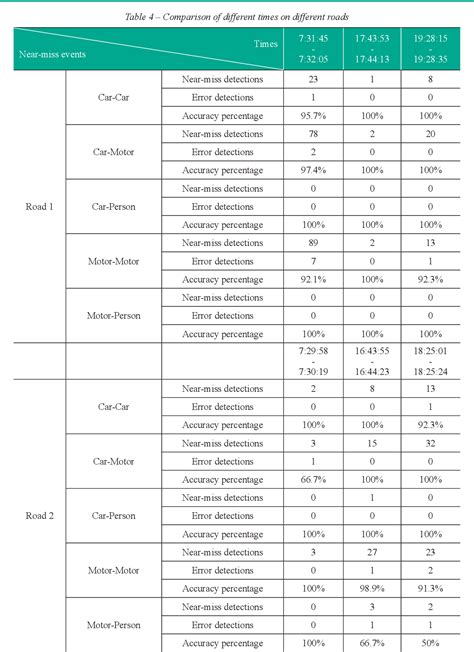 Table 4 – Comparison of different times on different roads

| Near-miss events | | Times | 7:31:45 - 7:32:05 | 17:43:53 - 17:44:13 | 19:28:15 - 19:28:35 |
|---|---|---|---|---|---|
| Road 1 | Car-Car | Near-miss detections | 23 | 1 | 8 |
| | | Error detections | 1 | 0 | 0 |
| | | Accuracy percentage | 95.7% | 100% | 100% |
| | Car-Motor | Near-miss detections | 78 | 2 | 20 |
| | | Error detections | 2 | 0 | 0 |
| | | Accuracy percentage | 97.4% | 100% | 100% |
| | Car-Person | Near-miss detections | 0 | 0 | 0 |
| | | Error detections | 0 | 0 | 0 |
| | | Accuracy percentage | 100% | 100% | 100% |
| | Motor-Motor | Near-miss detections | 89 | 2 | 13 |
| | | Error detections | 7 | 0 | 1 |
| | | Accuracy percentage | 92.1% | 100% | 92.3% |
| | Motor-Person | Near-miss detections | 0 | 0 | 0 |
| | | Error detections | 0 | 0 | 0 |
| | | Accuracy percentage | 100% | 100% | 100% |
| | | | 7:29:58 - 7:30:19 | 16:43:55 - 16:44:23 | 18:25:01 - 18:25:24 |
| Road 2 | Car-Car | Near-miss detections | 2 | 8 | 13 |
| | | Error detections | 0 | 0 | 1 |
| | | Accuracy percentage | 100% | 100% | 92.3% |
| | Car-Motor | Near-miss detections | 3 | 15 | 32 |
| | | Error detections | 1 | 0 | 0 |
| | | Accuracy percentage | 66.7% | 100% | 100% |
| | Car-Person | Near-miss detections | 0 | 1 | 0 |
| | | Error detections | 0 | 0 | 0 |
| | | Accuracy percentage | 100% | 100% | 100% |
| | Motor-Motor | Near-miss detections | 3 | 27 | 23 |
| | | Error detections | 0 | 1 | 2 |
| | | Accuracy percentage | 100% | 98.9% | 91.3% |
| | Motor-Person | Near-miss detections | 0 | 3 | 2 |
| | | Error detections | 0 | 1 | 1 |
| | | Accuracy percentage | 100% | 66.7% | 50% |